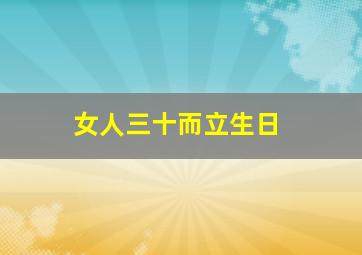 女人三十而立生日